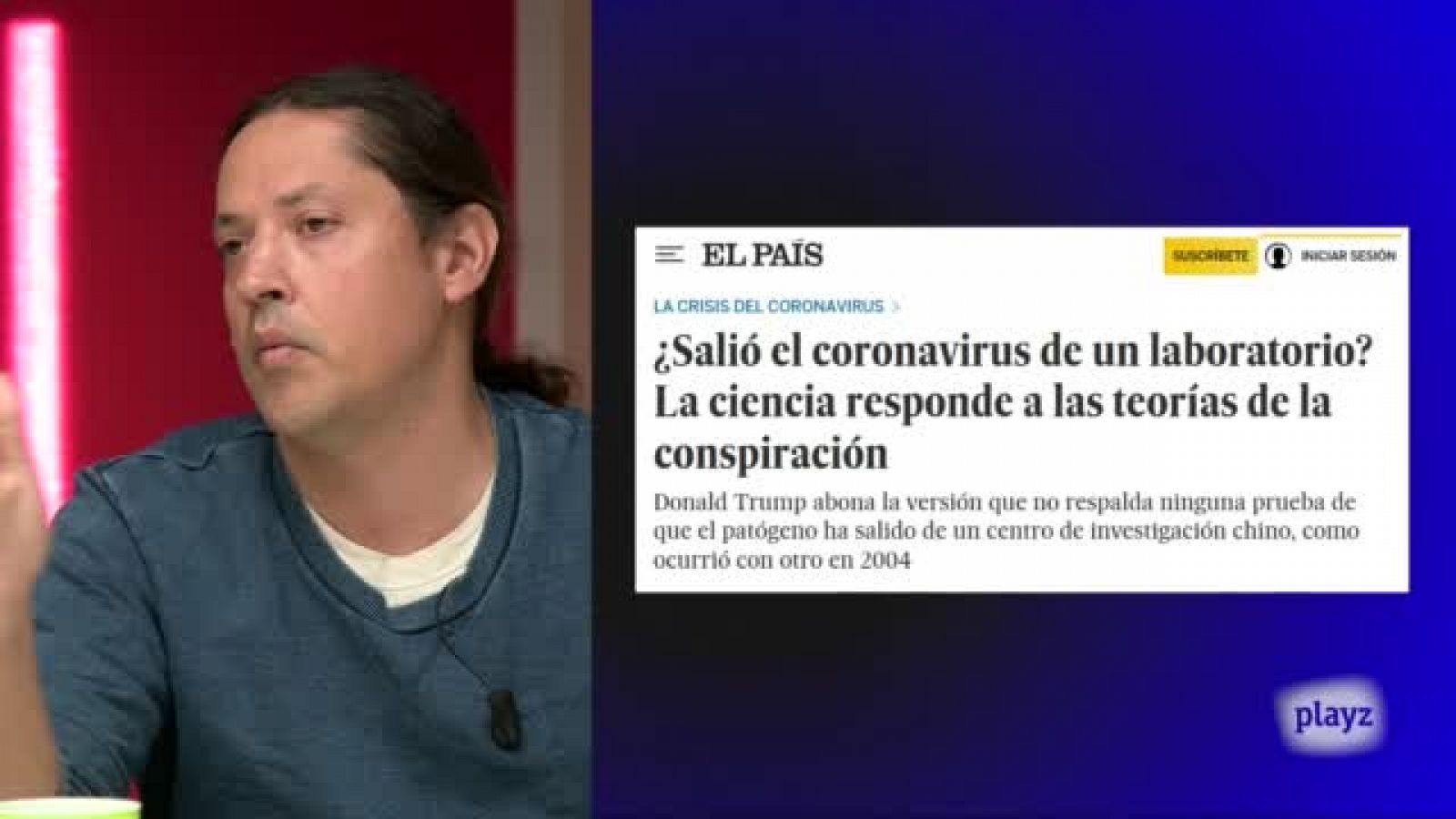 EL PAÍS

SUSCRÍBETE

INICIAR SESIÓN

LA CRISIS DEL CORONAVIRUS >

¿Salió el coronavirus de un laboratorio? La ciencia responde a las teorías de la conspiración

Donald Trump abona la versión que no respalda ninguna prueba de que el patógeno ha salido de un centro de investigación chino, como ocurrió con otro en 2004

playz